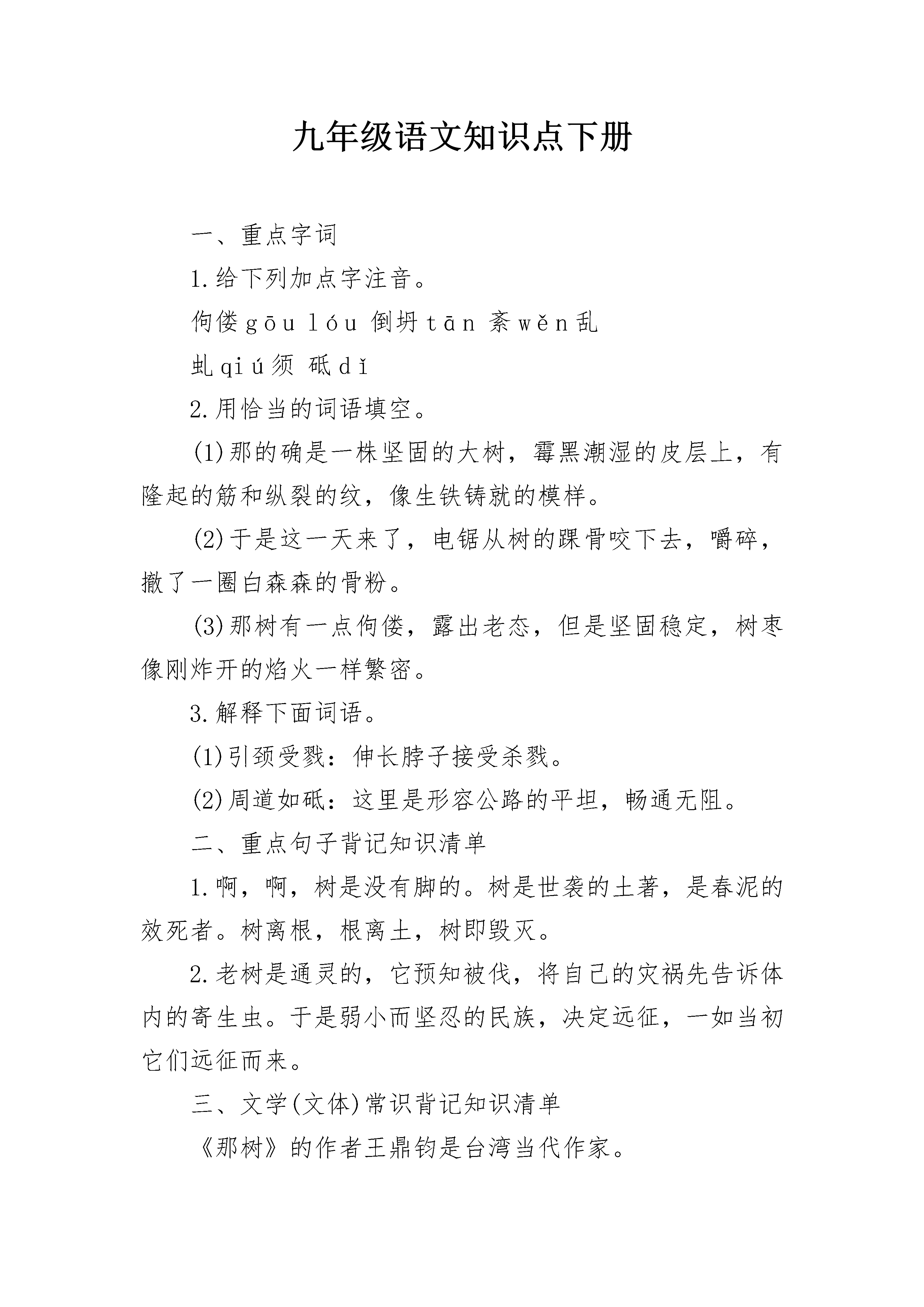 九年级语文知识点下册

一、重点字词

1.给下列加点字注音。

佝偻gōu lóu 倒坍tān 紊wěn乱

虬qiú须 砥dǐ

2.用恰当的词语填空。

(1)那的确是一株坚固的大树，霉黑潮湿的皮层上，有隆起的筋和纵裂的纹，像生铁铸就的模样。

(2)于是这一天来了，电锯从树的踝骨咬下去，嚼碎，撒了一圈白森森的骨粉。

(3)那树有一点佝偻，露出老态，但是坚固稳定，树枣像刚炸开的焰火一样繁密。

3.解释下面词语。

(1)引颈受戮：伸长脖子接受杀戮。

(2)周道如砥：这里是形容公路的平坦，畅通无阻。

二、重点句子背记知识清单

1.啊，啊，树是没有脚的。树是世袭的土著，是春泥的效死者。树离根，根离土，树即毁灭。

2.老树是通灵的，它预知被伐，将自己的灾祸先告诉体内的寄生虫。于是弱小而坚忍的民族，决定远征，一如当初它们远征而来。

三、文学(文体)常识背记知识清单

《那树》的作者王鼎钧是台湾当代作家。